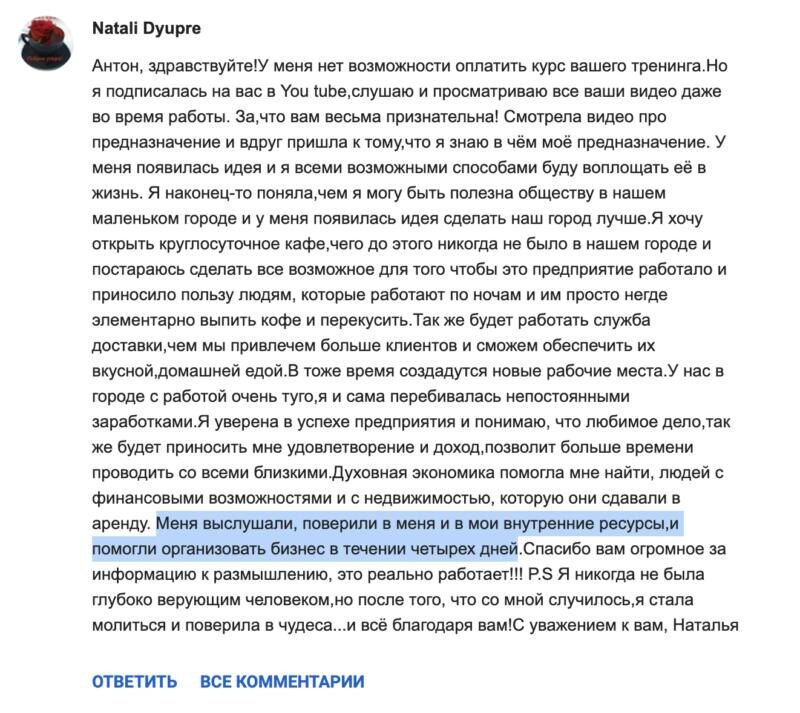 Natali Dyupre

Антон, здравствуйте!У меня нет возможности оплатить курс вашего тренинга.Но я подписалась на вас в You tube,слушаю и просматриваю все ваши видео даже во время работы. За,что вам весьма признательна! Смотрела видео про предназначение и вдруг пришла к тому,что я знаю в чём моё предназначение. У меня появилась идея и я всеми возможными способами буду воплощать её в жизнь. Я наконец-то поняла,чем я могу быть полезна обществу в нашем маленьком городе и у меня появилась идея сделать наш город лучше.Я хочу открыть круглосуточное кафе,чего до этого никогда не было в нашем городе и постараюсь сделать все возможное для того чтобы это предприятие работало и приносило пользу людям, которые работают по ночам и им просто негде элементарно выпить кофе и перекусить.Так же будет работать служба доставки,чем мы привлечем больше клиентов и сможем обеспечить их вкусной,домашней едой.В тоже время создадутся новые рабочие места.У нас в городе с работой очень туго,я и сама перебивалась непостоянными заработками.Я уверена в успехе предприятия и понимаю, что любимое дело,так же будет приносить мне удовлетворение и доход,позволит больше времени проводить со всеми близкими.Духовная экономика помогла мне найти, людей с финансовыми возможностями и с недвижимостью, которую они сдавали в аренду. Меня выслушали, поверили в меня и в мои внутренние ресурсы,и помогли организовать бизнес в течении четырех дней.Спасибо вам огромное за информацию к размышлению, это реально работает!!! P.S Я никогда не была глубоко верующим человеком,но после того, что со мной случилось,я стала молиться и поверила в чудеса...и всё благодаря вам!С уважением к вам, Наталья

ОТВЕТИТЬ ВСЕ КОММЕНТАРИИ